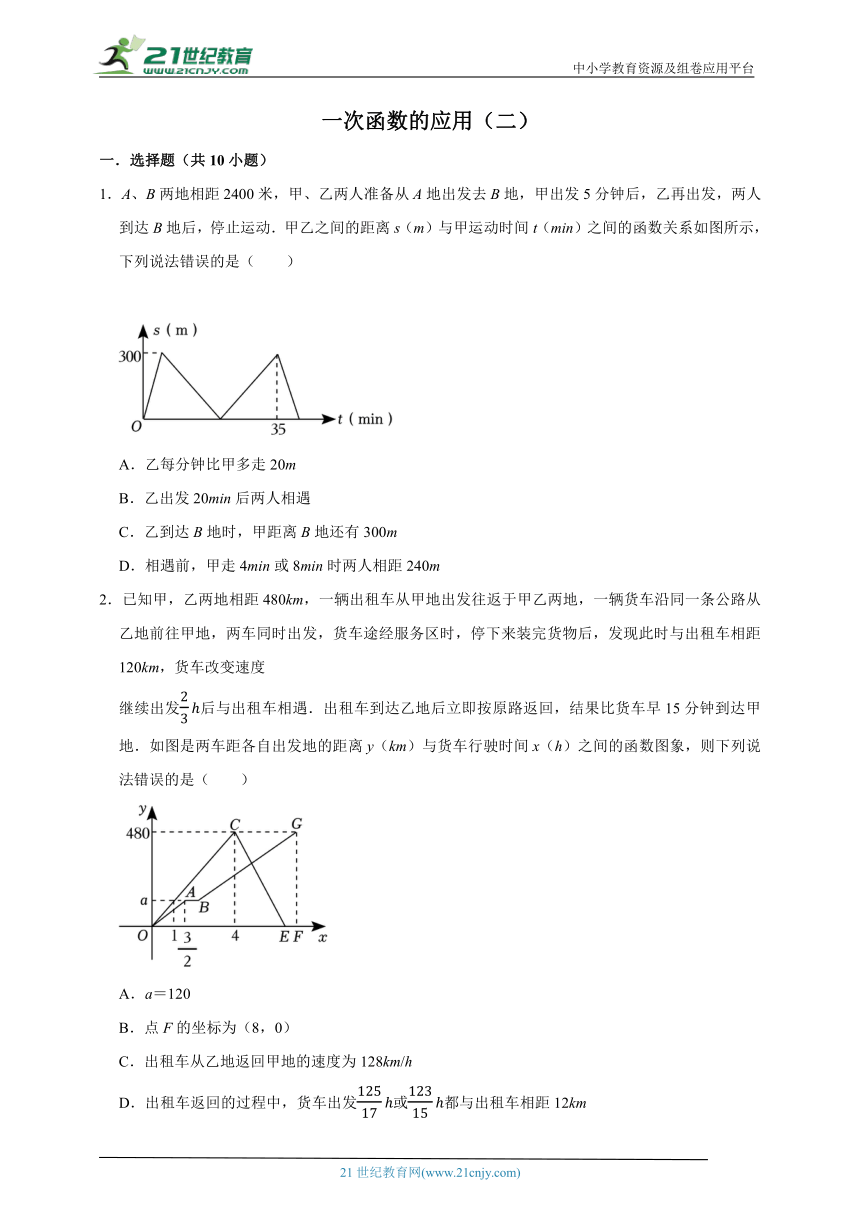 21世纪教育 www.21cnjy.com

中小学教育资源及组卷应用平台

一次函数的应用（二）

一．选择题（共 10 小题）

1．$A$、$B$ 两地相距 2400 米，甲、乙两人准备从 $A$ 地出发去 $B$ 地，甲出发 5 分钟后，乙再出发，两人到达 $B$ 地后，停止运动．甲乙之间的距离 $s$（$m$）与甲运动时间 $t$（$min$）之间的函数关系如图所示，下列说法错误的是（　　）

$s$（m）
300
$O$
35
$t$（min）

A．乙每分钟比甲多走 20$m$

B．乙出发 20$min$ 后两人相遇

C．乙到达 $B$ 地时，甲距离 $B$ 地还有 300$m$

D．相遇前，甲走 4$min$ 或 8$min$ 时两人相距 240$m$

2．已知甲，乙两地相距 480$km$，一辆出租车从甲地出发往返于甲乙两地，一辆货车沿同一条公路从乙地前往甲地，两车同时出发，货车途经服务区时，停下来装完货物后，发现此时与出租车相距 120$km$，货车改变速度

继续出发$\frac{2}{3}h$后与出租车相遇．出租车到达乙地后立即按原路返回，结果比货车早 15 分钟到达甲地．如图是两车距各自出发地的距离 $y$（$km$）与货车行驶时间 $x$（$h$）之间的函数图象，则下列说法错误的是（　　）

$y$
480
$C$
$G$
$a$
$A$
$B$
$O$
1
$\frac{3}{2}$
4
$E$ $F$
$x$

A．$a$＝120

B．点 $F$ 的坐标为（8，0）

C．出租车从乙地返回甲地的速度为 128$km/h$

D．出租车返回的过程中，货车出发$\frac{125}{17}h$或$\frac{123}{15}h$都与出租车相距 12$km$

21 世纪教育网(www.21cnjy.com)